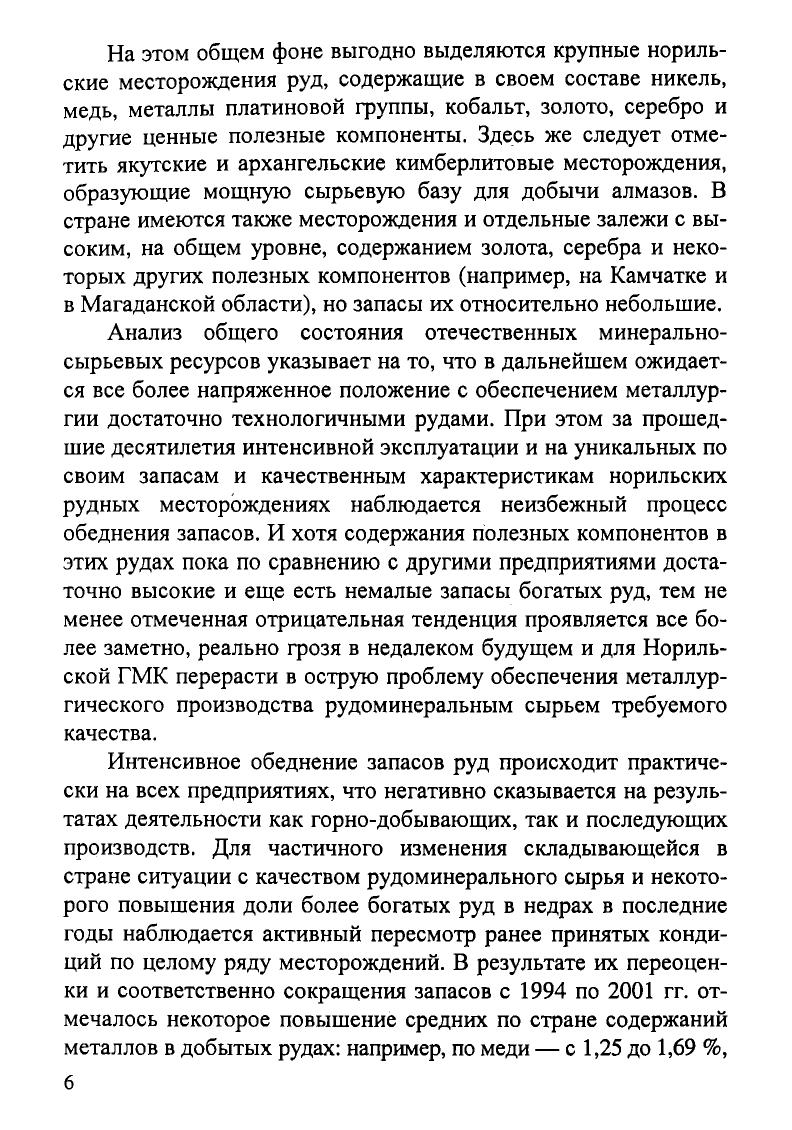 На этом общем фоне выгодно выделяются крупные норильские месторождения руд, содержащие в своем составе никель, медь, металлы платиновой группы, кобальт, золото, серебро и другие ценные полезные компоненты. Здесь же следует отметить якутские и архангельские кимберлитовые месторождения, образующие мощную сырьевую базу для добычи алмазов. В стране имеются также месторождения и отдельные залежи с высоким, на общем уровне, содержанием золота, серебра и некоторых других полезных компонентов (например, на Камчатке и в Магаданской области), но запасы их относительно небольшие.

Анализ общего состояния отечественных минерально-сырьевых ресурсов указывает на то, что в дальнейшем ожидается все более напряженное положение с обеспечением металлургии достаточно технологичными рудами. При этом за прошедшие десятилетия интенсивной эксплуатации и на уникальных по своим запасам и качественным характеристикам норильских рудных месторождениях наблюдается неизбежный процесс обеднения запасов. И хотя содержания полезных компонентов в этих рудах пока по сравнению с другими предприятиями достаточно высокие и еще есть немалые запасы богатых руд, тем не менее отмеченная отрицательная тенденция проявляется все более заметно, реально грозя в недалеком будущем и для Норильской ГМК перерасти в острую проблему обеспечения металлургического производства рудоминеральным сырьем требуемого качества.

Интенсивное обеднение запасов руд происходит практически на всех предприятиях, что негативно сказывается на результатах деятельности как горно-добывающих, так и последующих производств. Для частичного изменения складывающейся в стране ситуации с качеством рудоминерального сырья и некоторого повышения доли более богатых руд в недрах в последние годы наблюдается активный пересмотр ранее принятых кондиций по целому ряду месторождений. В результате их переоценки и соответственно сокращения запасов с 1994 по 2001 гг. отмечалось некоторое повышение средних по стране содержаний металлов в добытых рудах: например, по меди — с 1,25 до 1,69 %,

6